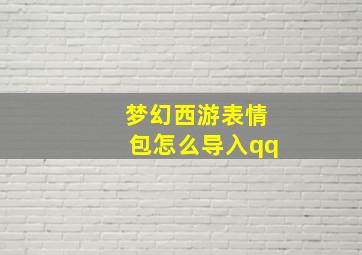 梦幻西游表情包怎么导入qq